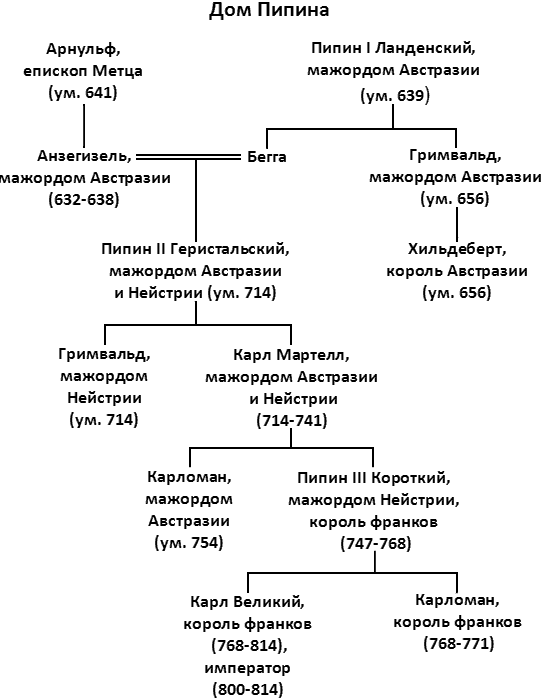 Дом Пипина

Арнульф, епископ Метца (ум. 641)

Пипин I Ланденский, мажордом Австразии (ум. 639)

Анзегизель, мажордом Австразии (632-638)

Бегга

Гримвальд, мажордом Австразии (ум. 656)

Пипин II Геристальский, мажордом Австразии и Нейстрии (ум. 714)

Хильдеберт, король Австразии (ум. 656)

Гримвальд, мажордом Нейстрии (ум. 714)

Карл Мартелл, мажордом Австразии и Нейстрии (714-741)

Карломан, мажордом Австразии (ум. 754)

Пипин III Короткий, мажордом Нейстрии, король франков (747-768)

Карл Великий, король франков (768-814), император (800-814)

Карломан, король франков (768-771)